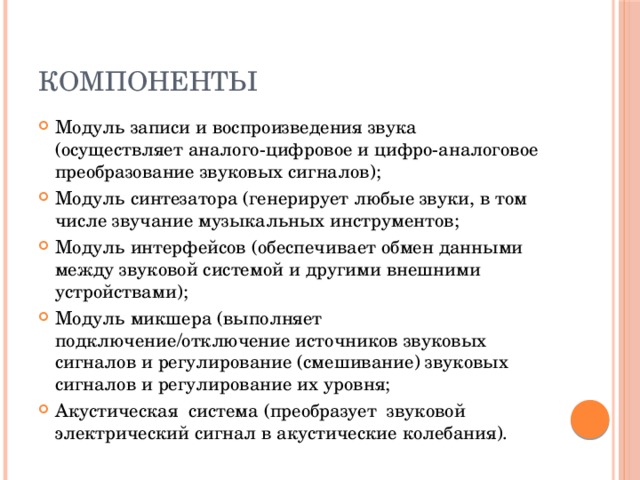 КОМПОНЕНТЫ

Модуль записи и воспроизведения звука (осуществляет аналого-цифровое и цифро-аналоговое преобразование звуковых сигналов);

Модуль синтезатора (генерирует любые звуки, в том числе звучание музыкальных инструментов;

Модуль интерфейсов (обеспечивает обмен данными между звуковой системой и другими внешними устройствами);

Модуль микшера (выполняет подключение/отключение источников звуковых сигналов и регулирование (смешивание) звуковых сигналов и регулирование их уровня;

Акустическая система (преобразует звуковой электрический сигнал в акустические колебания).